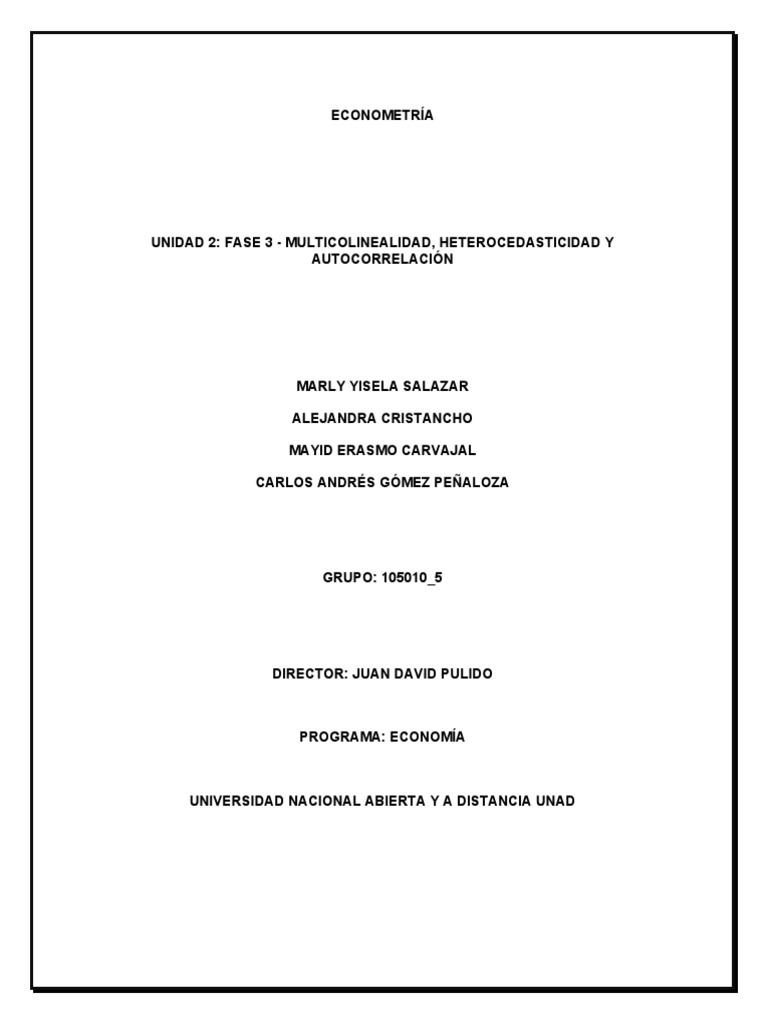 ECONOMETRÍA

UNIDAD 2: FASE 3 - MULTICOLINEALIDAD, HETEROCEDASTICIDAD Y AUTOCORRELACIÓN

MARLY YISELA SALAZAR

ALEJANDRA CRISTANCHO

MAYID ERASMO CARVAJAL

CARLOS ANDRÉS GÓMEZ PEÑALOZA

GRUPO: 105010_5

DIRECTOR: JUAN DAVID PULIDO

PROGRAMA: ECONOMÍA

UNIVERSIDAD NACIONAL ABIERTA Y A DISTANCIA UNAD